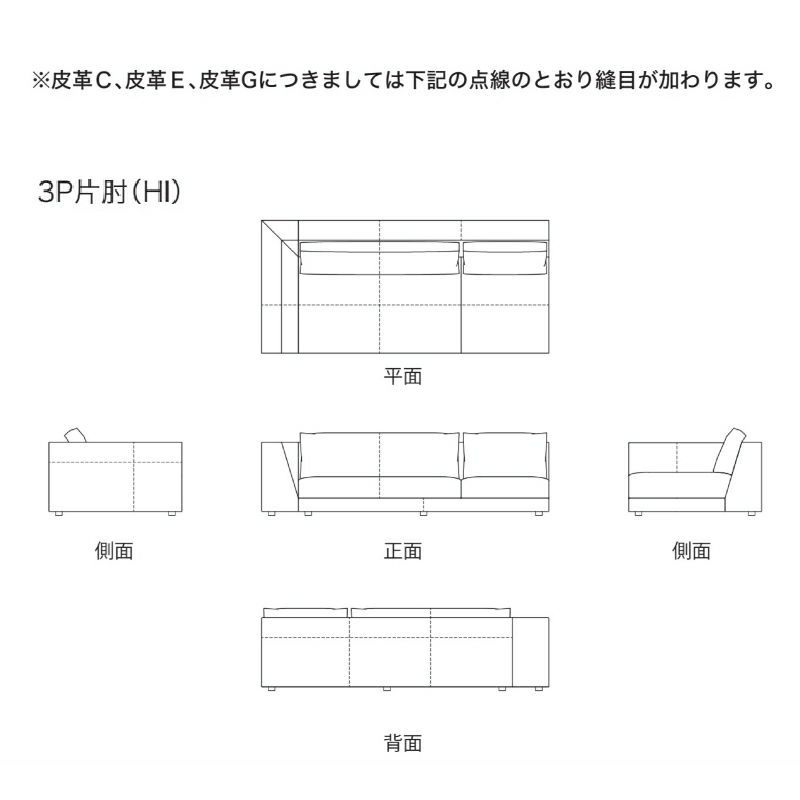 ※皮革C、皮革E、皮革Gにつきましては下記の点線のとおり縫目が加わります。

3P片肘(HI)

平面

側面

正面

側面

背面